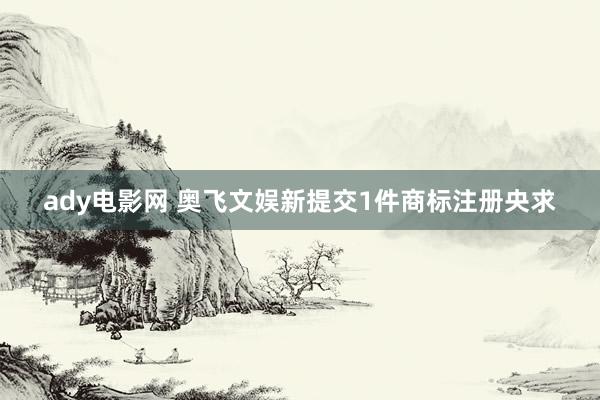 ady电影网 奥飞文娱新提交1件商标注册央求